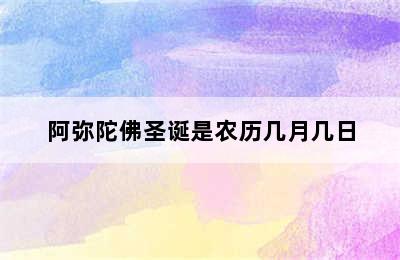 阿弥陀佛圣诞是农历几月几日